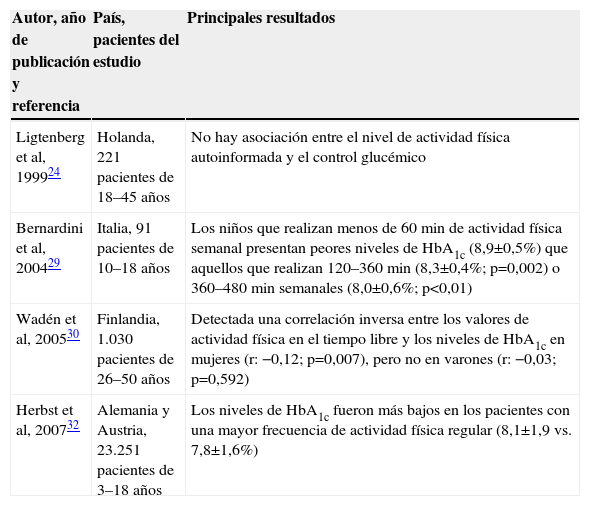 | Autor, año de publicación y referencia | País, pacientes del estudio | Principales resultados |
|---|---|---|
| Ligtenberg et al, 1999$^{24}$ | Holanda, 221 pacientes de 18–45 años | No hay asociación entre el nivel de actividad física autoinformada y el control glucémico |
| Bernardini et al, 2004$^{29}$ | Italia, 91 pacientes de 10–18 años | Los niños que realizan menos de 60 min de actividad física semanal presentan peores niveles de $HbA_{1c}$ (8,9±0,5%) que aquellos que realizan 120–360 min (8,3±0,4%; p=0,002) o 360–480 min semanales (8,0±0,6%; p<0,01) |
| Wadén et al, 2005$^{30}$ | Finlandia, 1.030 pacientes de 26–50 años | Detectada una correlación inversa entre los valores de actividad física en el tiempo libre y los niveles de $HbA_{1c}$ en mujeres (r: −0,12; p=0,007), pero no en varones (r: −0,03; p=0,592) |
| Herbst et al, 2007$^{32}$ | Alemania y Austria, 23.251 pacientes de 3–18 años | Los niveles de $HbA_{1c}$ fueron más bajos en los pacientes con una mayor frecuencia de actividad física regular (8,1±1,9 vs. 7,8±1,6%) |